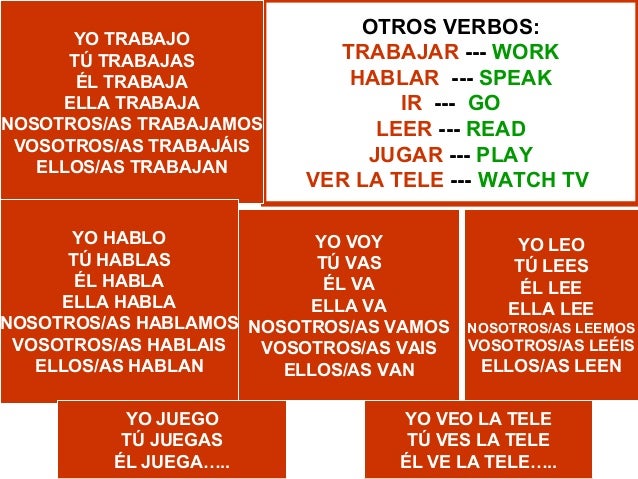 YO TRABAJO
TÚ TRABAJAS
ÉL TRABAJA
ELLA TRABAJA
NOSOTROS/AS TRABAJAMOS
VOSOTROS/AS TRABAJÁIS
ELLOS/AS TRABAJAN

OTROS VERBOS:
TRABAJAR --- WORK
HABLAR --- SPEAK
IR --- GO
LEER --- READ
JUGAR --- PLAY
VER LA TELE --- WATCH TV

YO HABLO
TÚ HABLAS
ÉL HABLA
ELLA HABLA
NOSOTROS/AS HABLAMOS
VOSOTROS/AS HABLAIS
ELLOS/AS HABLAN

YO VOY
TÚ VAS
ÉL VA
ELLA VA
NOSOTROS/AS VAMOS
VOSOTROS/AS VAIS
ELLOS/AS VAN

YO LEO
TÚ LEES
ÉL LEE
ELLA LEE
NOSOTROS/AS LEEMOS
VOSOTROS/AS LEÉIS
ELLOS/AS LEEN

YO JUEGO
TÚ JUEGAS
ÉL JUEGA…..

YO VEO LA TELE
TÚ VES LA TELE
ÉL VE LA TELE…..